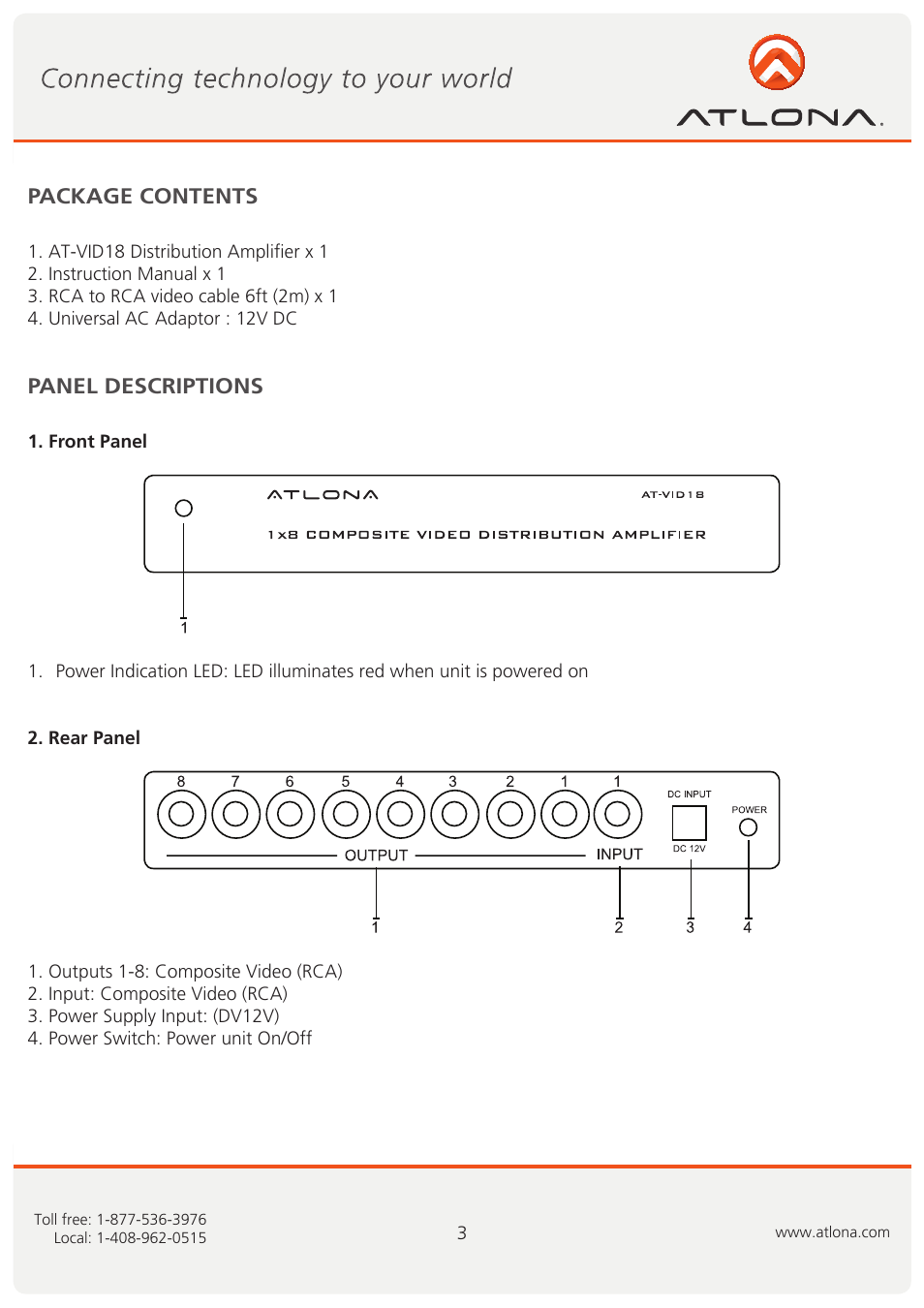 Connecting technology to your world

ATLONA.

PACKAGE CONTENTS

1. AT-VID18 Distribution Amplifier x 1
2. Instruction Manual x 1
3. RCA to RCA video cable 6ft (2m) x 1
4. Universal AC Adaptor : 12V DC

PANEL DESCRIPTIONS

1. Front Panel

ATLONA AT-VID18
1x8 COMPOSITE VIDEO DISTRIBUTION AMPLIFIER
1

1. Power Indication LED: LED illuminates red when unit is powered on

2. Rear Panel

8 7 6 5 4 3 2 1 1
DC INPUT
POWER
OUTPUT INPUT
DC 12V
1 2 3 4

1. Outputs 1-8: Composite Video (RCA)
2. Input: Composite Video (RCA)
3. Power Supply Input: (DV12V)
4. Power Switch: Power unit On/Off

Toll free: 1-877-536-3976
Local: 1-408-962-0515

3

www.atlona.com